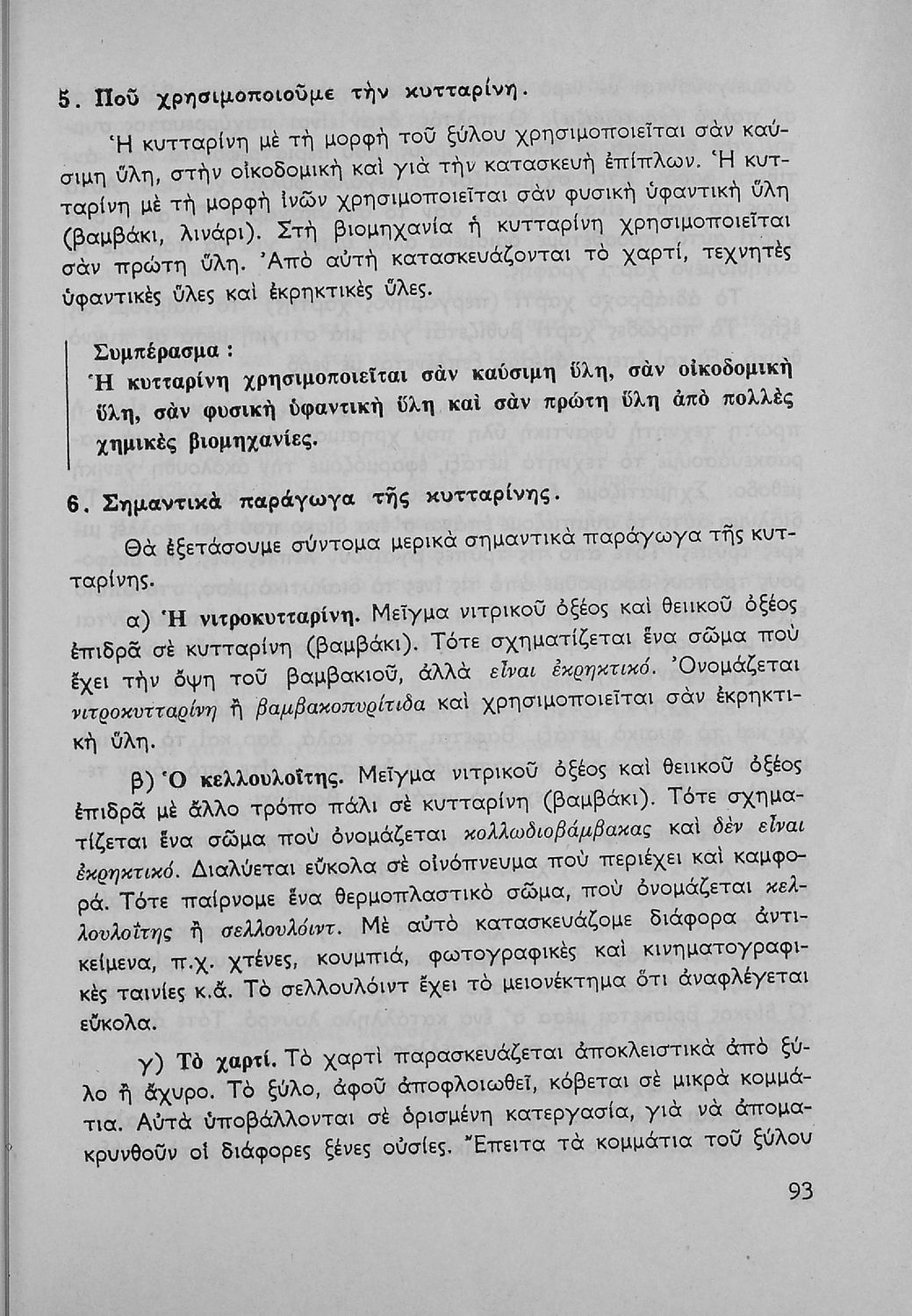 5. Ποῦ χρησιμοποιοῦμε τὴν κυτταρίνη.

Ἡ κυτταρίνη μὲ τὴ μορφὴ τοῦ ξύλου χρησιμοποιεῖται σὰν καύσιμη ὕλη, στὴν οἰκοδομικὴ καὶ γιὰ τὴν κατασκευὴ ἐπίπλων. Ἡ κυτταρίνη μὲ τὴ μορφὴ ἰνῶν χρησιμοποιεῖται σὰν φυσικὴ ὑφαντικὴ ὕλη (βαμβάκι, λινάρι). Στὴ βιομηχανία ἡ κυτταρίνη χρησιμοποιεῖται σὰν πρώτη ὕλη. Ἀπὸ αὐτὴ κατασκευάζονται τὸ χαρτί, τεχνητὲς ὑφαντικὲς ὕλες καὶ ἐκρηκτικὲς ὕλες.

Συμπέρασμα :
Ἡ κυτταρίνη χρησιμοποιεῖται σὰν καύσιμη ὕλη, σὰν οἰκοδομικὴ ὕλη, σὰν φυσικὴ ὑφαντικὴ ὕλη καὶ σὰν πρώτη ὕλη ἀπὸ πολλὲς χημικὲς βιομηχανίες.

6. Σημαντικὰ παράγωγα τῆς κυτταρίνης.

Θὰ ἐξετάσουμε σύντομα μερικὰ σημαντικὰ παράγωγα τῆς κυτταρίνης.

α) Ἡ νιτροκυτταρίνη. Μεῖγμα νιτρικοῦ ὀξέος καὶ θειικοῦ ὀξέος ἐπιδρᾶ σὲ κυτταρίνη (βαμβάκι). Τότε σχηματίζεται ἕνα σῶμα ποὺ ἔχει τὴν ὄψη τοῦ βαμβακιοῦ, ἀλλὰ εἶναι ἐκρηκτικό. Ὀνομάζεται νιτροκυτταρίνη ἢ βαμβακοπυρίτιδα καὶ χρησιμοποιεῖται σὰν ἐκρηκτικὴ ὕλη.

β) Ὁ κελλουλοΐτης. Μεῖγμα νιτρικοῦ ὀξέος καὶ θειικοῦ ὀξέος ἐπιδρᾶ μὲ ἄλλο τρόπο πάλι σὲ κυτταρίνη (βαμβάκι). Τότε σχηματίζεται ἕνα σῶμα ποὺ ὀνομάζεται κολλωδιοβάμβακας καὶ δὲν εἶναι ἐκρηκτικό. Διαλύεται εὔκολα σὲ οἰνόπνευμα ποὺ περιέχει καὶ καμφορά. Τότε παίρνομε ἕνα θερμοπλαστικὸ σῶμα, ποὺ ὀνομάζεται κελλουλοΐτης ἢ σελλουλόιντ. Μὲ αὐτὸ κατασκευάζομε διάφορα ἀντικείμενα, π.χ. χτένες, κουμπιά, φωτογραφικὲς καὶ κινηματογραφικὲς ταινίες κ.ἄ. Τὸ σελλουλόιντ ἔχει τὸ μειονέκτημα ὅτι ἀναφλέγεται εὔκολα.

γ) Τὸ χαρτί. Τὸ χαρτὶ παρασκευάζεται ἀποκλειστικὰ ἀπὸ ξύλο ἢ ἄχυρο. Τὸ ξύλο, ἀφοῦ ἀποφλοιωθεῖ, κόβεται σὲ μικρὰ κομμάτια. Αὐτὰ ὑποβάλλονται σὲ ὁρισμένη κατεργασία, γιὰ νὰ ἀπομακρυνθοῦν οἱ διάφορες ξένες οὐσίες. Ἔπειτα τὰ κομμάτια τοῦ ξύλου

93